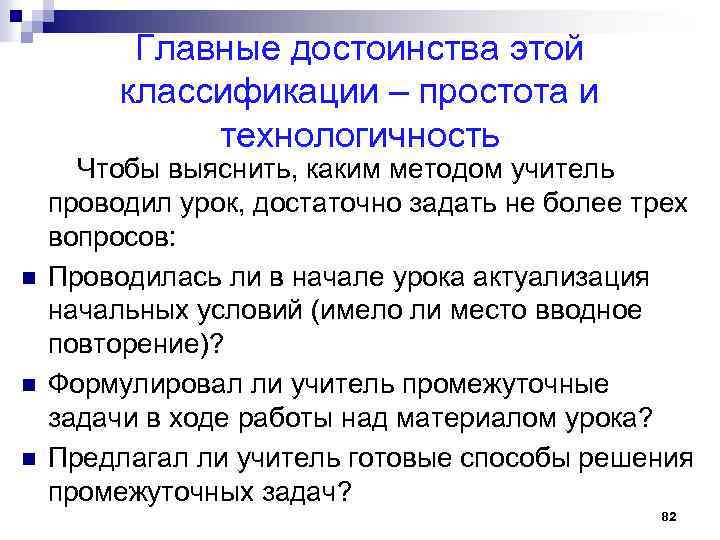 Главные достоинства этой классификации – простота и технологичность

Чтобы выяснить, каким методом учитель проводил урок, достаточно задать не более трех вопросов:

• Проводилась ли в начале урока актуализация начальных условий (имело ли место вводное повторение)?
• Формулировал ли учитель промежуточные задачи в ходе работы над материалом урока?
• Предлагал ли учитель готовые способы решения промежуточных задач?

82